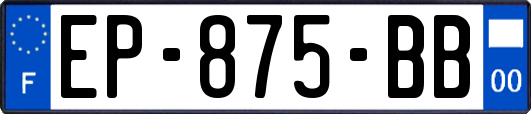 F
EP-875-BB
00